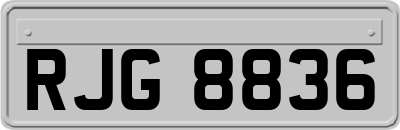 RJG 8836